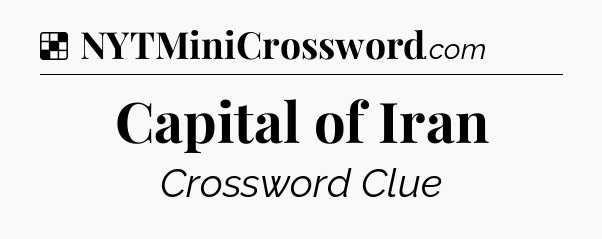 NYTMiniCrossword.com

Capital of Iran

Crossword Clue